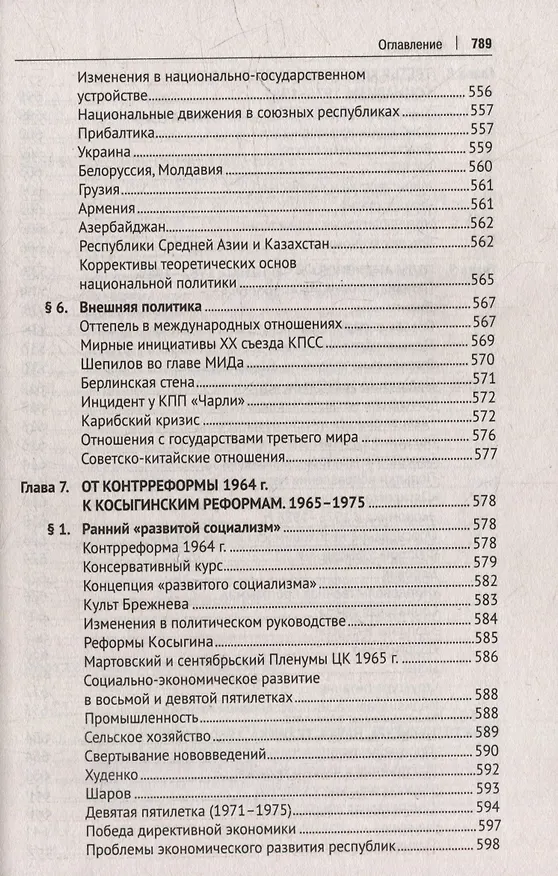 Оглавление | 789

Изменения в национально-государственном устройстве 556
Национальные движения в союзных республиках 557
Прибалтика 557
Украина 559
Белоруссия, Молдавия 560
Грузия 561
Армения 561
Азербайджан 562
Республики Средней Азии и Казахстан 562
Коррективы теоретических основ национальной политики 565

§ 6. Внешняя политика 567
Оттепель в международных отношениях 567
Мирные инициативы XX съезда КПСС 569
Шепилов во главе МИДа 570
Берлинская стена 571
Инцидент у КПП «Чарли» 572
Карибский кризис 572
Отношения с государствами третьего мира 576
Советско-китайские отношения 577

Глава 7. ОТ КОНТРРЕФОРМЫ 1964 г. К КОСЫГИНСКИМ РЕФОРМАМ. 1965–1975 578

§ 1. Ранний «развитой социализм» 578
Контрреформа 1964 г. 578
Консервативный курс 579
Концепция «развитого социализма» 582
Культ Брежнева 583
Изменения в политическом руководстве 584
Реформы Косыгина 585
Мартовский и сентябрьский Пленумы ЦК 1965 г. 586
Социально-экономическое развитие в восьмой и девятой пятилетках 588
Промышленность 588
Сельское хозяйство 589
Свертывание нововведений 590
Худенко 592
Шаров 593
Девятая пятилетка (1971–1975) 594
Победа директивной экономики 597
Проблемы экономического развития республик 598